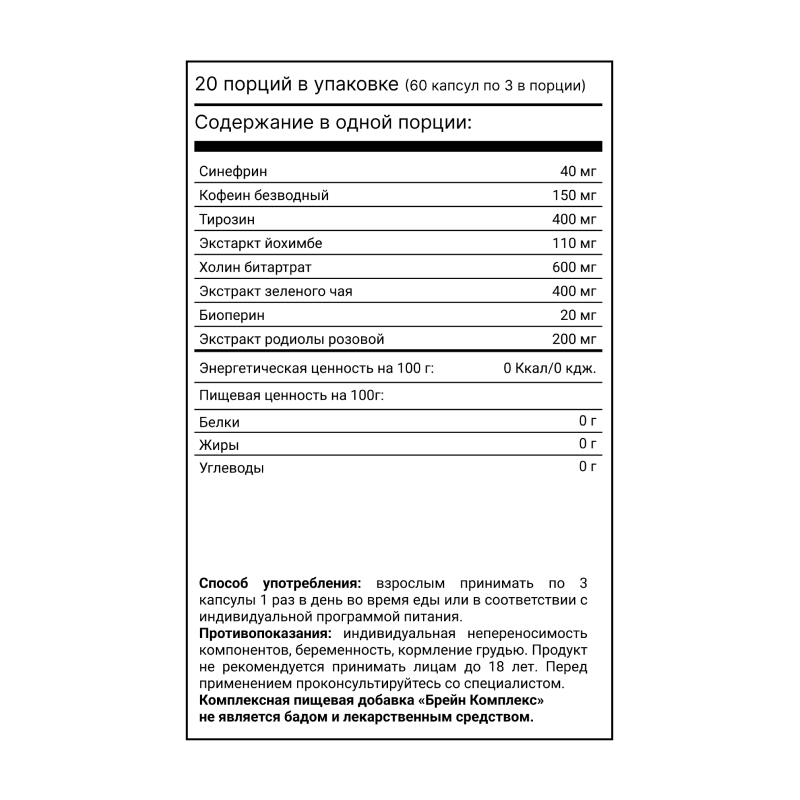 20 порций в упаковке (60 капсул по 3 в порции)

Содержание в одной порции:

| | |
|---|---|
| Синефрин | 40 мг |
| Кофеин безводный | 150 мг |
| Тирозин | 400 мг |
| Экстаркт йохимбе | 110 мг |
| Холин битартрат | 600 мг |
| Экстракт зеленого чая | 400 мг |
| Биоперин | 20 мг |
| Экстракт родиолы розовой | 200 мг |
| Энергетическая ценность на 100 г: | 0 Ккал/0 кдж. |
| Пищевая ценность на 100г: | |
| Белки | 0 г |
| Жиры | 0 г |
| Углеводы | 0 г |

**Способ употребления:** взрослым принимать по 3 капсулы 1 раз в день во время еды или в соответствии с индивидуальной программой питания.
**Противопоказания:** индивидуальная непереносимость компонентов, беременность, кормление грудью. Продукт не рекомендуется принимать лицам до 18 лет. Перед применением проконсультируйтесь со специалистом.
**Комплексная пищевая добавка «Брейн Комплекс» не является бадом и лекарственным средством.**